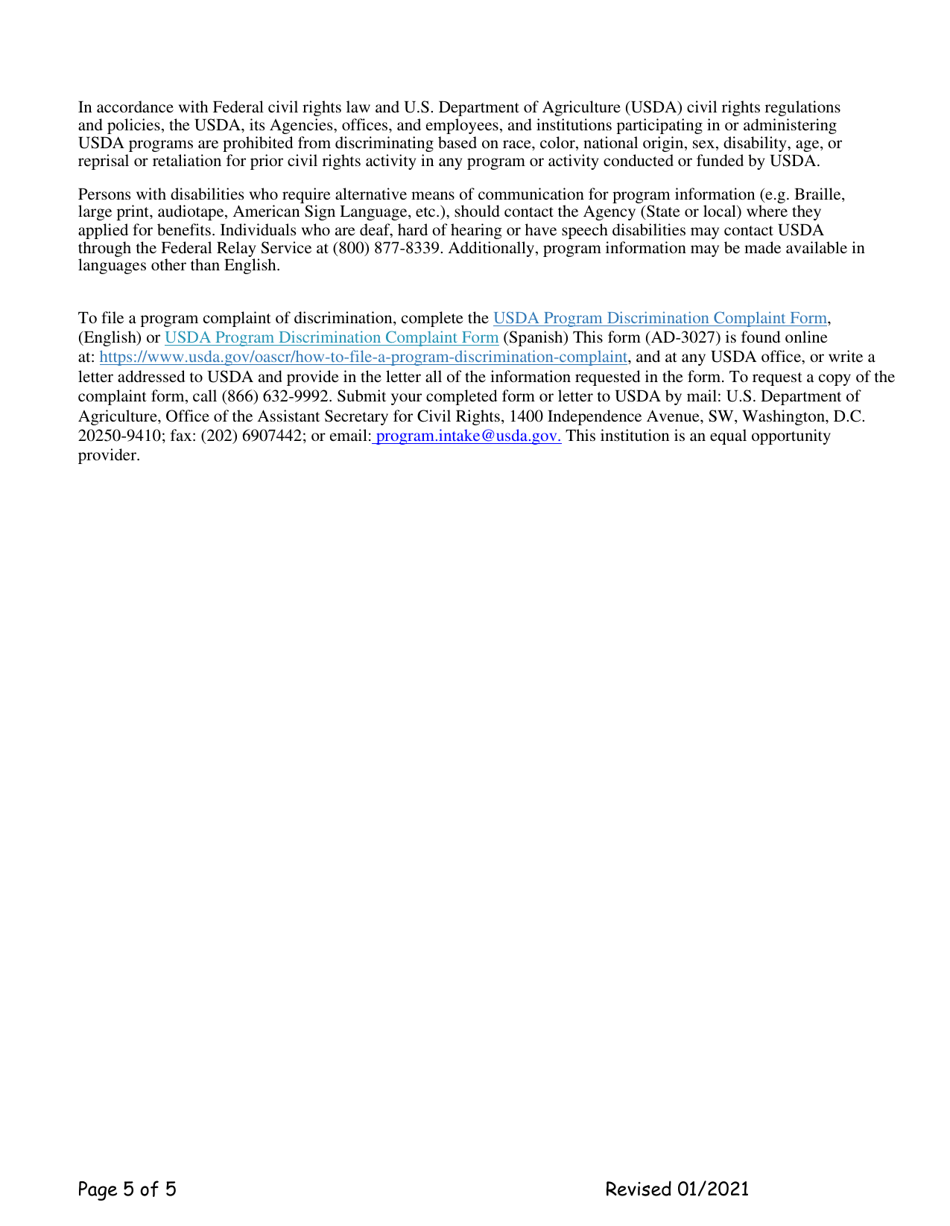 In accordance with Federal civil rights law and U.S. Department of Agriculture (USDA) civil rights regulations and policies, the USDA, its Agencies, offices, and employees, and institutions participating in or administering USDA programs are prohibited from discriminating based on race, color, national origin, sex, disability, age, or reprisal or retaliation for prior civil rights activity in any program or activity conducted or funded by USDA.

Persons with disabilities who require alternative means of communication for program information (e.g. Braille, large print, audiotape, American Sign Language, etc.), should contact the Agency (State or local) where they applied for benefits. Individuals who are deaf, hard of hearing or have speech disabilities may contact USDA through the Federal Relay Service at (800) 877-8339. Additionally, program information may be made available in languages other than English.

To file a program complaint of discrimination, complete the USDA Program Discrimination Complaint Form, (English) or USDA Program Discrimination Complaint Form (Spanish) This form (AD-3027) is found online at: https://www.usda.gov/oascr/how-to-file-a-program-discrimination-complaint, and at any USDA office, or write a letter addressed to USDA and provide in the letter all of the information requested in the form. To request a copy of the complaint form, call (866) 632-9992. Submit your completed form or letter to USDA by mail: U.S. Department of Agriculture, Office of the Assistant Secretary for Civil Rights, 1400 Independence Avenue, SW, Washington, D.C. 20250-9410; fax: (202) 6907442; or email: program.intake@usda.gov. This institution is an equal opportunity provider.

Page 5 of 5

Revised 01/2021